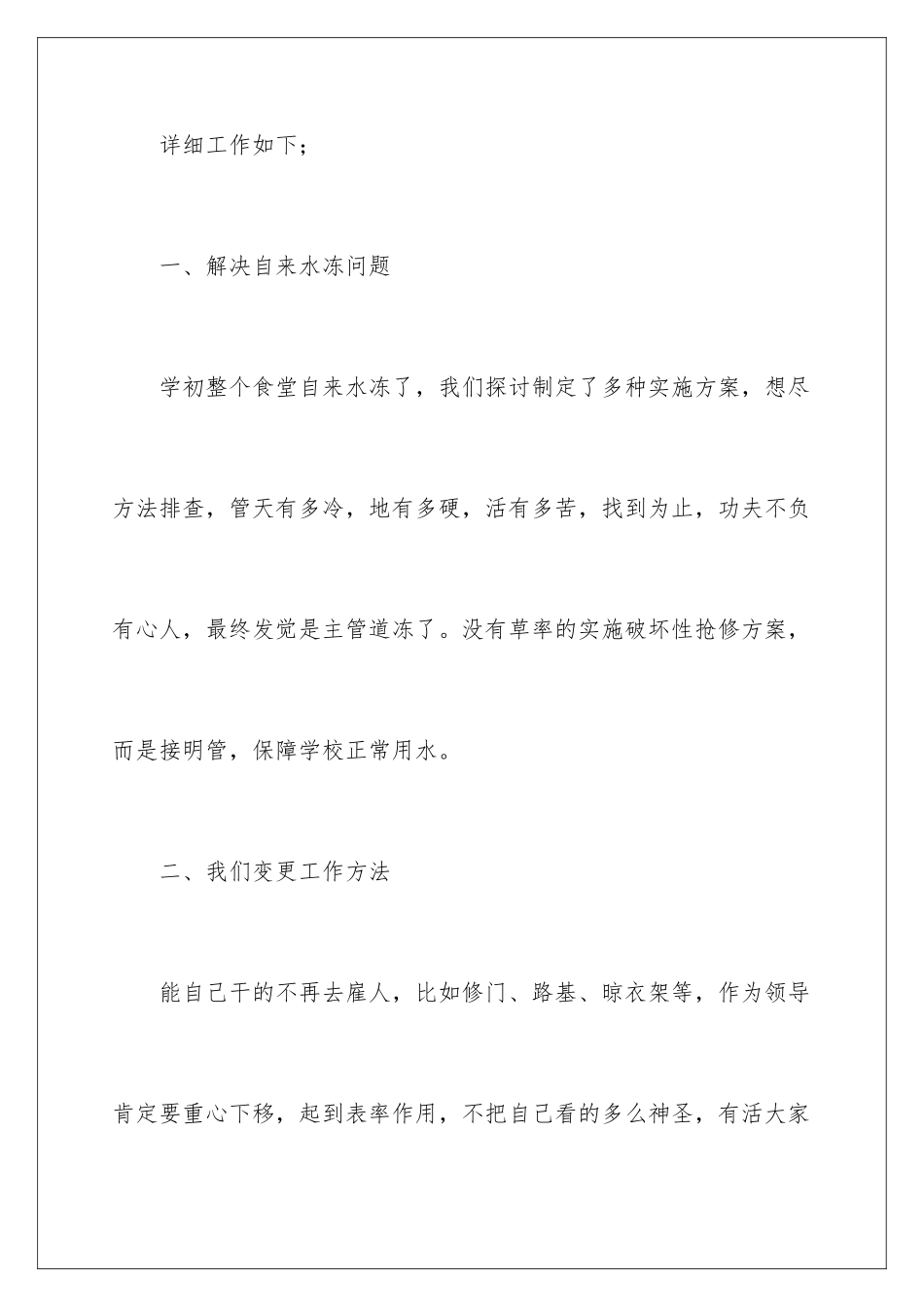 详细工作如下；

一、解决自来水冻问题

学初整个食堂自来水冻了，我们探讨制定了多种实施方案，想尽方法排查，管天有多冷，地有多硬，活有多苦，找到为止，功夫不负有心人，最终发觉是主管道冻了。没有草率的实施破坏性抢修方案，而是接明管，保障学校正常用水。

二、我们变更工作方法

能自己干的不再去雇人，比如修门、路基、晾衣架等，作为领导肯定要重心下移，起到表率作用，不把自己看的多么神圣，有活大家